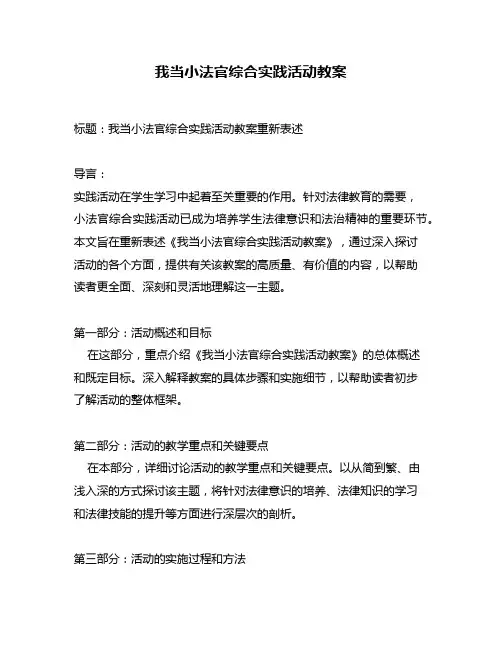 我当小法官综合实践活动教案

标题：我当小法官综合实践活动教案重新表述

导言：
实践活动在学生学习中起着至关重要的作用。针对法律教育的需要，小法官综合实践活动已成为培养学生法律意识和法治精神的重要环节。本文旨在重新表述《我当小法官综合实践活动教案》，通过深入探讨活动的各个方面，提供有关该教案的高质量、有价值的内容，以帮助读者更全面、深刻和灵活地理解这一主题。

第一部分：活动概述和目标
在这部分，重点介绍《我当小法官综合实践活动教案》的总体概述和既定目标。深入解释教案的具体步骤和实施细节，以帮助读者初步了解活动的整体框架。

第二部分：活动的教学重点和关键要点
在本部分，详细讨论活动的教学重点和关键要点。以从简到繁、由浅入深的方式探讨该主题，将针对法律意识的培养、法律知识的学习和法律技能的提升等方面进行深层次的剖析。

第三部分：活动的实施过程和方法